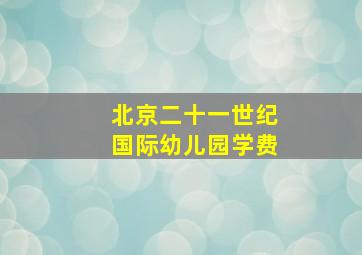 北京二十一世纪
国际幼儿园学费